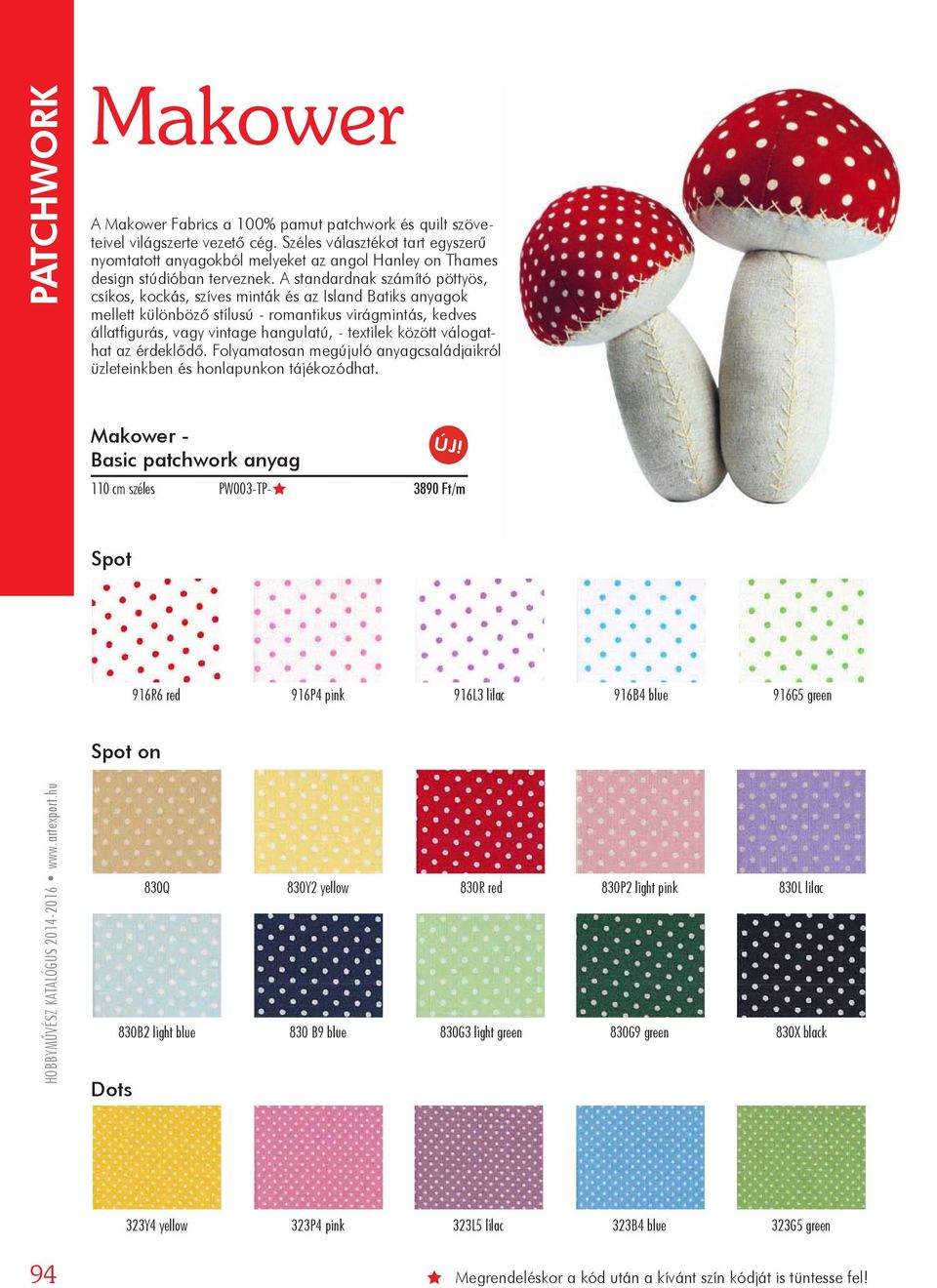 PATCHWORK

Makower

A Makower Fabrics a 100% pamut patchwork és quilt szöveteivel világszerte vezető cég. Széles választékot tart egyszerű nyomtatott anyagokból melyeket az angol Hanley on Thames design stúdióban terveznek. A standardnak számító pöttyös, csíkos, kockás, szíves minták és az Island Batiks anyagok mellett különböző stílusú - romantikus virágmintás, kedves állatfigurás, vagy vintage hangulatú, - textilek között válogathat az érdeklődő. Folyamatosan megújuló anyagcsaládjaikról üzleteinkben és honlapunkon tájékozódhat.

Makower - Basic patchwork anyag

ÚJ!

110 cm széles PW003-TP-★ 3890 Ft/m

Spot

916R6 red 916P4 pink 916L3 lilac 916B4 blue 916G5 green

Spot on

830Q 830Y2 yellow 830R red 830P2 light pink 830L lilac

830B2 light blue 830 B9 blue 830G3 light green 830G9 green 830X black

Dots

323Y4 yellow 323P4 pink 323L5 lilac 323B4 blue 323G5 green

HOBBYMŰVÉSZ KATALÓGUS 2014-2016 • www.artexport.hu

94

★ Megrendeléskor a kód után a kívánt szín kódját is tüntesse fel!